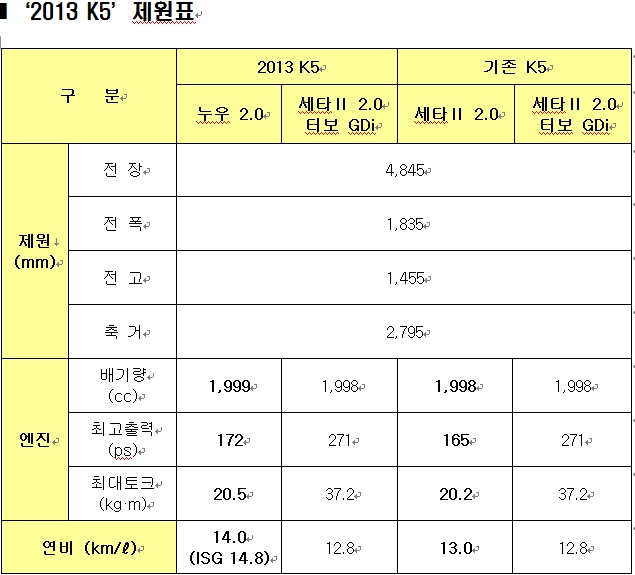 ■ '2013 K5' 제원표

| 구 분 | | 2013 K5 | | 기존 K5 | |
|---|---|---|---|---|---|
| | | 누우 2.0 | 세타II 2.0 터보 GDi | 세타II 2.0 | 세타II 2.0 터보 GDi |
| 제원 (mm) | 전 장 | 4,845 | | | |
| | 전 폭 | 1,835 | | | |
| | 전 고 | 1,455 | | | |
| | 축 거 | 2,795 | | | |
| 엔진 | 배기량 (cc) | 1,999 | 1,998 | 1,998 | 1,998 |
| | 최고출력 (ps) | 172 | 271 | 165 | 271 |
| | 최대토크 (kg·m) | 20.5 | 37.2 | 20.2 | 37.2 |
| 연비 (km/ℓ) | | 14.0 (ISG 14.8) | 12.8 | 13.0 | 12.8 |